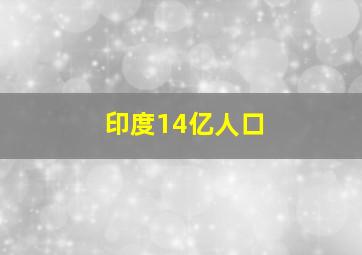 印度14亿人口